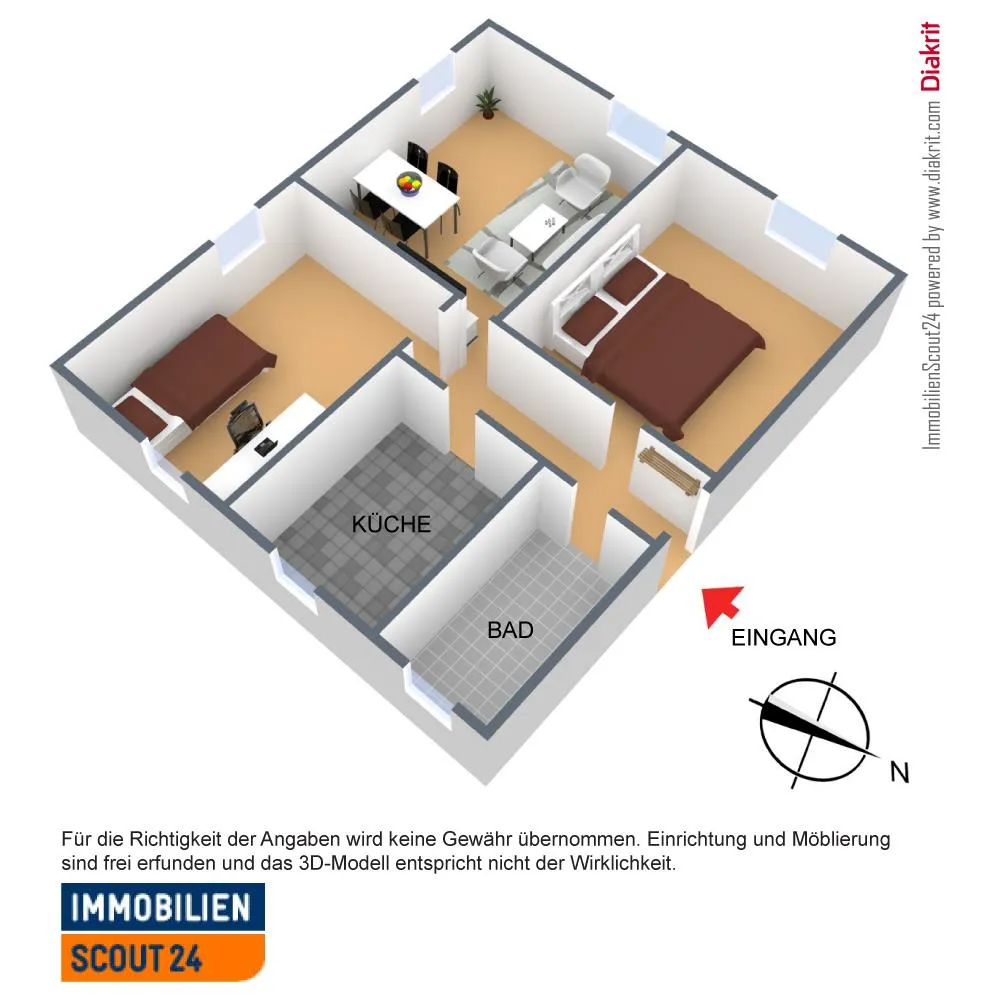 ImmobilienScout24 powered by www.diakrit.com Diakrit

KÜCHE

BAD

EINGANG

N

Für die Richtigkeit der Angaben wird keine Gewähr übernommen. Einrichtung und Möblierung sind frei erfunden und das 3D-Modell entspricht nicht der Wirklichkeit.

IMMOBILIEN
SCOUT 24